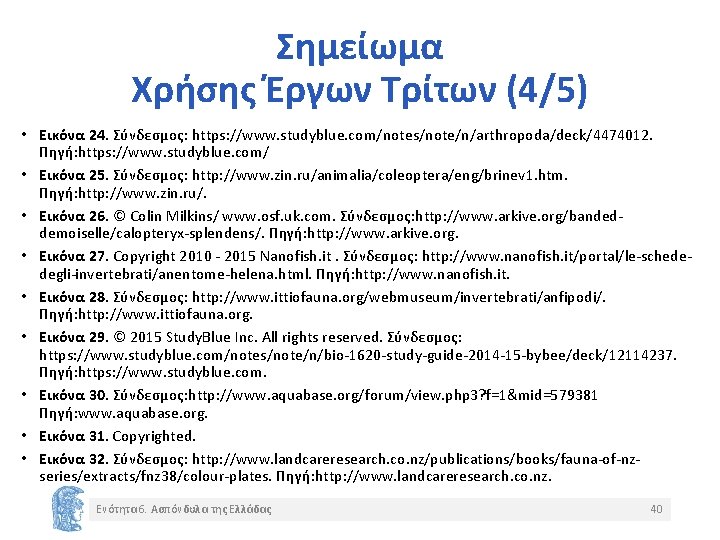 Σημείωμα
Χρήσης Έργων Τρίτων (4/5)

• Εικόνα 24. Σύνδεσμος: https://www.studyblue.com/notes/note/n/arthropoda/deck/4474012. Πηγή:https://www.studyblue.com/

• Εικόνα 25. Σύνδεσμος: http://www.zin.ru/animalia/coleoptera/eng/brinev1.htm. Πηγή:http://www.zin.ru/.

• Εικόνα 26. © Colin Milkins/ www.osf.uk.com. Σύνδεσμος:http://www.arkive.org/banded-demoiselle/calopteryx-splendens/. Πηγή:http://www.arkive.org.

• Εικόνα 27. Copyright 2010 - 2015 Nanofish.it . Σύνδεσμος: http://www.nanofish.it/portal/le-schede-degli-invertebrati/anentome-helena.html. Πηγή:http://www.nanofish.it.

• Εικόνα 28. Σύνδεσμος: http://www.ittiofauna.org/webmuseum/invertebrati/anfipodi/. Πηγή:http://www.ittiofauna.org.

• Εικόνα 29. © 2015 StudyBlue Inc. All rights reserved. Σύνδεσμος: https://www.studyblue.com/notes/note/n/bio-1620-study-guide-2014-15-bybee/deck/12114237. Πηγή:https://www.studyblue.com.

• Εικόνα 30. Σύνδεσμος:http://www.aquabase.org/forum/view.php3?f=1&mid=579381 Πηγή:www.aquabase.org.

• Εικόνα 31. Copyrighted.

• Εικόνα 32. Σύνδεσμος: http://www.landcareresearch.co.nz/publications/books/fauna-of-nz-series/extracts/fnz38/colour-plates. Πηγή:http://www.landcareresearch.co.nz.

Ενότητα 6. Ασπόνδυλα της Ελλάδας 40